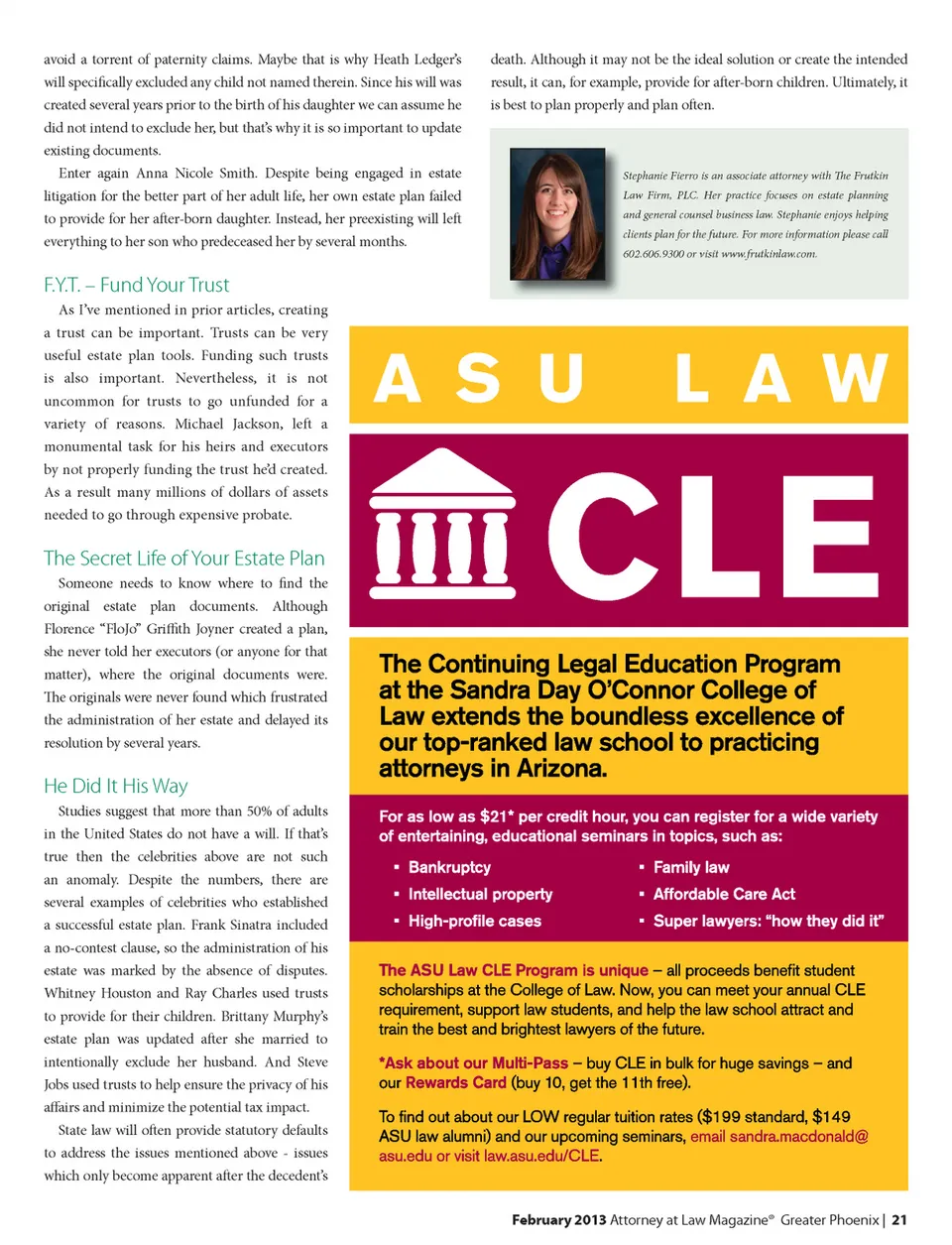 avoid a torrent of paternity claims. Maybe that is why Heath Ledger's will specifically excluded any child not named therein. Since his will was created several years prior to the birth of his daughter we can assume he did not intend to exclude her, but that's why it is so important to update existing documents.

Enter again Anna Nicole Smith. Despite being engaged in estate litigation for the better part of her adult life, her own estate plan failed to provide for her after-born daughter. Instead, her preexisting will left everything to her son who predeceased her by several months.

F.Y.T. – Fund Your Trust

As I've mentioned in prior articles, creating a trust can be important. Trusts can be very useful estate plan tools. Funding such trusts is also important. Nevertheless, it is not uncommon for trusts to go unfunded for a variety of reasons. Michael Jackson, left a monumental task for his heirs and executors by not properly funding the trust he'd created. As a result many millions of dollars of assets needed to go through expensive probate.

The Secret Life of Your Estate Plan

Someone needs to know where to find the original estate plan documents. Although Florence "FloJo" Griffith Joyner created a plan, she never told her executors (or anyone for that matter), where the original documents were. The originals were never found which frustrated the administration of her estate and delayed its resolution by several years.

He Did It His Way

Studies suggest that more than 50% of adults in the United States do not have a will. If that's true then the celebrities above are not such an anomaly. Despite the numbers, there are several examples of celebrities who established a successful estate plan. Frank Sinatra included a no-contest clause, so the administration of his estate was marked by the absence of disputes. Whitney Houston and Ray Charles used trusts to provide for their children. Brittany Murphy's estate plan was updated after she married to intentionally exclude her husband. And Steve Jobs used trusts to help ensure the privacy of his affairs and minimize the potential tax impact.

State law will often provide statutory defaults to address the issues mentioned above - issues which only become apparent after the decedent's death. Although it may not be the ideal solution or create the intended result, it can, for example, provide for after-born children. Ultimately, it is best to plan properly and plan often.

Stephanie Fierro is an associate attorney with The Frutkin Law Firm, PLC. Her practice focuses on estate planning and general counsel business law. Stephanie enjoys helping clients plan for the future. For more information please call 602.606.9300 or visit www.frutkinlaw.com.

ASU LAW

CLE

The Continuing Legal Education Program at the Sandra Day O'Connor College of Law extends the boundless excellence of our top-ranked law school to practicing attorneys in Arizona.

For as low as $21* per credit hour, you can register for a wide variety of entertaining, educational seminars in topics, such as:

▪ Bankruptcy
▪ Intellectual property
▪ High-profile cases
▪ Family law
▪ Affordable Care Act
▪ Super lawyers: "how they did it"

The ASU Law CLE Program is unique – all proceeds benefit student scholarships at the College of Law. Now, you can meet your annual CLE requirement, support law students, and help the law school attract and train the best and brightest lawyers of the future.

*Ask about our Multi-Pass – buy CLE in bulk for huge savings – and our Rewards Card (buy 10, get the 11th free).

To find out about our LOW regular tuition rates ($199 standard, $149 ASU law alumni) and our upcoming seminars, email sandra.macdonald@asu.edu or visit law.asu.edu/CLE.

February 2013 Attorney at Law Magazine® Greater Phoenix | 21